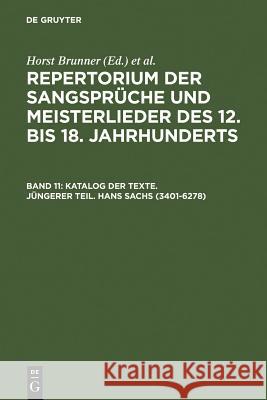 DE GRUYTER

Horst Brunner (Ed.) et al.

REPERTORIUM DER SANGSPRÜCHE UND MEISTERLIEDER DES 12. BIS 18. JAHRHUNDERTS

BAND 11: KATALOG DER TEXTE. JÜNGERER TEIL. HANS SACHS (3401-6278)

DE G

Kraina Książek